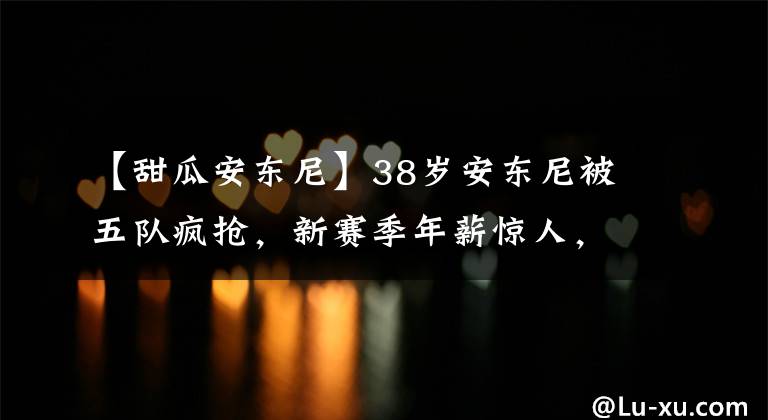 【甜瓜安东尼】38岁安东尼被五队疯抢，新赛季年薪惊人，

@Lu-xu.com